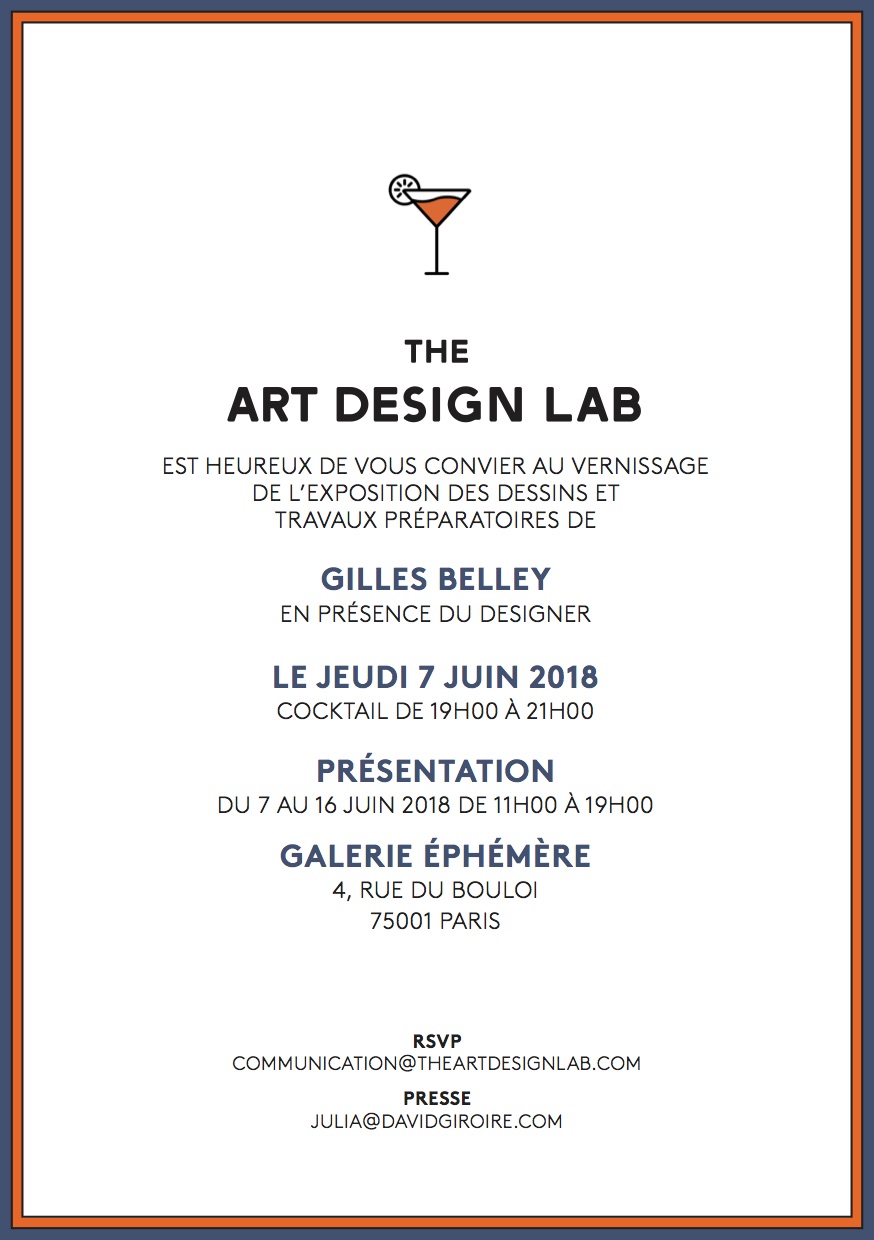 THE
ART DESIGN LAB

EST HEUREUX DE VOUS CONVIER AU VERNISSAGE DE L'EXPOSITION DES DESSINS ET TRAVAUX PRÉPARATOIRES DE

GILLES BELLEY
EN PRÉSENCE DU DESIGNER

LE JEUDI 7 JUIN 2018
COCKTAIL DE 19H00 À 21H00

PRÉSENTATION
DU 7 AU 16 JUIN 2018 DE 11H00 À 19H00

GALERIE ÉPHÉMÈRE
4, RUE DU BOULOI
75001 PARIS

RSVP
COMMUNICATION@THEARTDESIGNLAB.COM

PRESSE
JULIA@DAVIDGIROIRE.COM